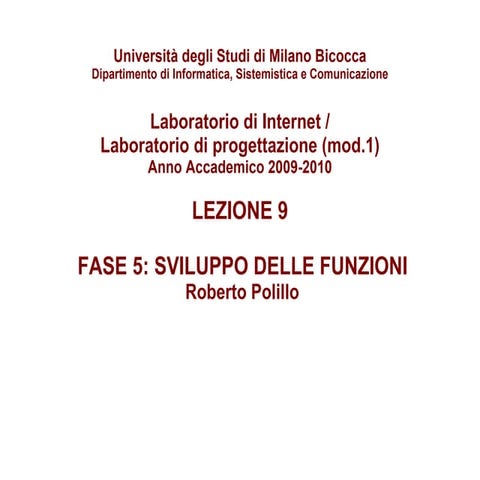 Università degli Studi di Milano Bicocca
Dipartimento di Informatica, Sistemistica e Comunicazione

Laboratorio di Internet /
Laboratorio di progettazione (mod.1)
Anno Accademico 2009-2010

LEZIONE 9

FASE 5: SVILUPPO DELLE FUNZIONI
Roberto Polillo